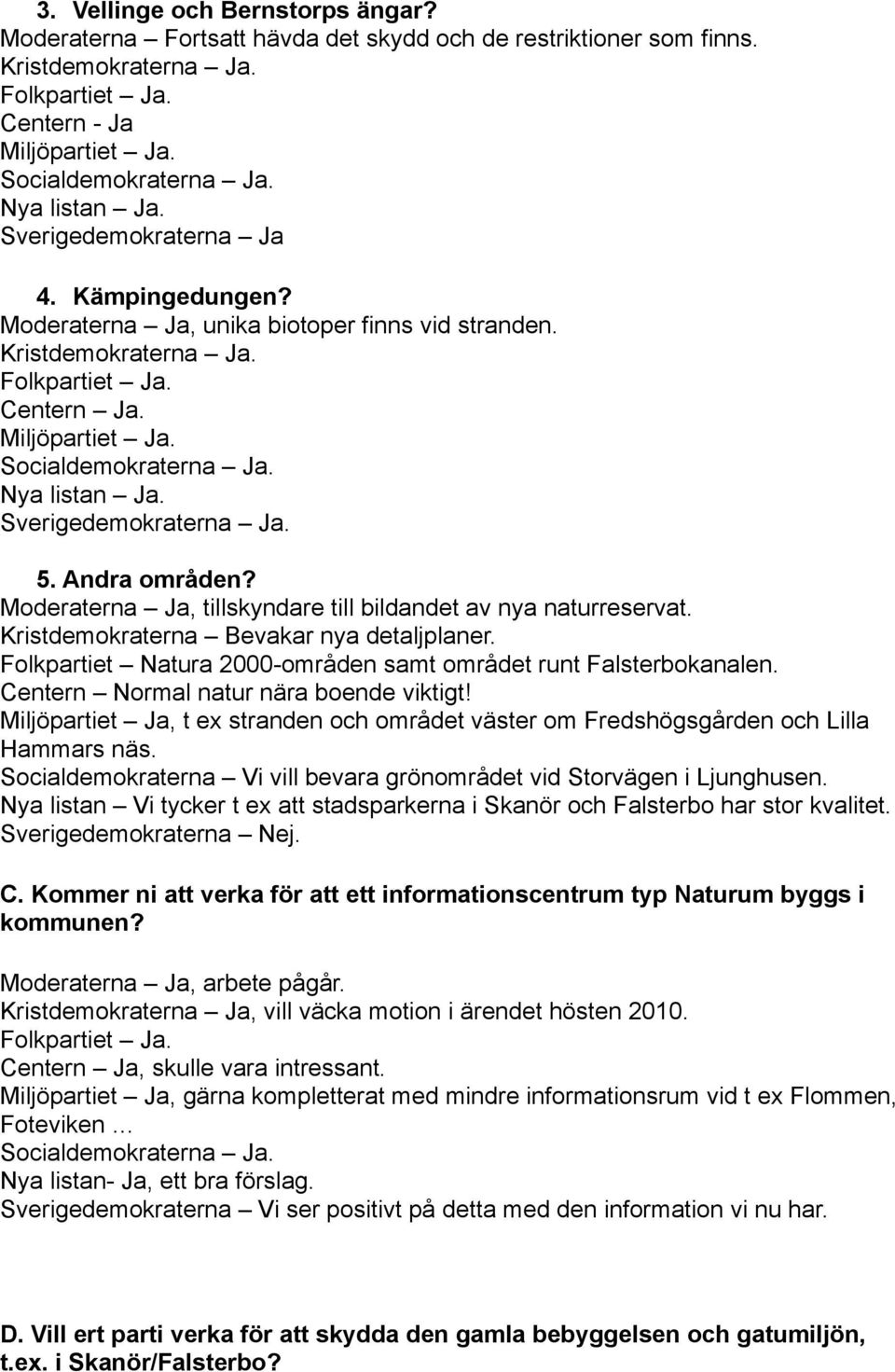 3. Vellinge och Bernstorps ängar?
Moderaterna – Fortsatt hävda det skydd och de restriktioner som finns.
Kristdemokraterna – Ja.
Folkpartiet – Ja.
Centern - Ja
Miljöpartiet – Ja.
Socialdemokraterna – Ja.
Nya listan – Ja.
Sverigedemokraterna – Ja

4. Kämpingedungen?
Moderaterna – Ja, unika biotoper finns vid stranden.
Kristdemokraterna – Ja.
Folkpartiet – Ja.
Centern – Ja.
Miljöpartiet – Ja.
Socialdemokraterna – Ja.
Nya listan – Ja.
Sverigedemokraterna – Ja.

5. Andra områden?
Moderaterna – Ja, tillskyndare till bildandet av nya naturreservat.
Kristdemokraterna – Bevakar nya detaljplaner.
Folkpartiet – Natura 2000-områden samt området runt Falsterbokanalen.
Centern – Normal natur nära boende viktigt!
Miljöpartiet – Ja, t ex stranden och området väster om Fredshögsgården och Lilla Hammars näs.
Socialdemokraterna – Vi vill bevara grönområdet vid Storvägen i Ljunghusen.
Nya listan – Vi tycker t ex att stadsparkerna i Skanör och Falsterbo har stor kvalitet.
Sverigedemokraterna – Nej.

C. Kommer ni att verka för att ett informationscentrum typ Naturum byggs i kommunen?

Moderaterna – Ja, arbete pågår.
Kristdemokraterna – Ja, vill väcka motion i ärendet hösten 2010.
Folkpartiet – Ja.
Centern – Ja, skulle vara intressant.
Miljöpartiet – Ja, gärna kompletterat med mindre informationsrum vid t ex Flommen, Foteviken …
Socialdemokraterna – Ja.
Nya listan- Ja, ett bra förslag.
Sverigedemokraterna – Vi ser positivt på detta med den information vi nu har.

D. Vill ert parti verka för att skydda den gamla bebyggelsen och gatumiljön, t.ex. i Skanör/Falsterbo?